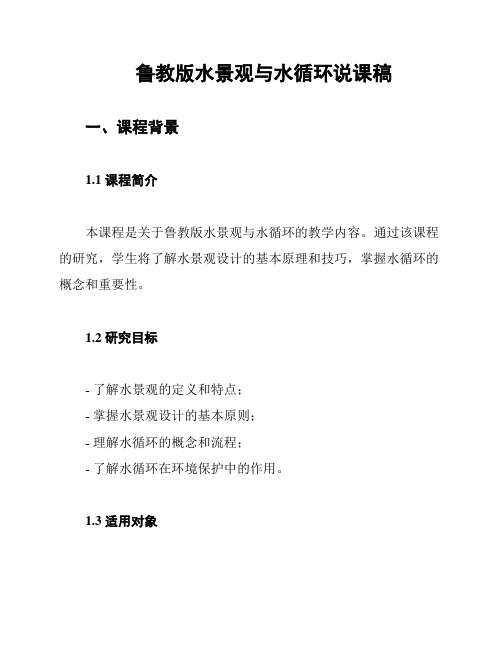 鲁教版水景观与水循环说课稿

一、课程背景

1.1 课程简介

本课程是关于鲁教版水景观与水循环的教学内容。通过该课程的研究，学生将了解水景观设计的基本原理和技巧，掌握水循环的概念和重要性。

1.2 研究目标

- 了解水景观的定义和特点；
- 掌握水景观设计的基本原则；
- 理解水循环的概念和流程；
- 了解水循环在环境保护中的作用。

1.3 适用对象